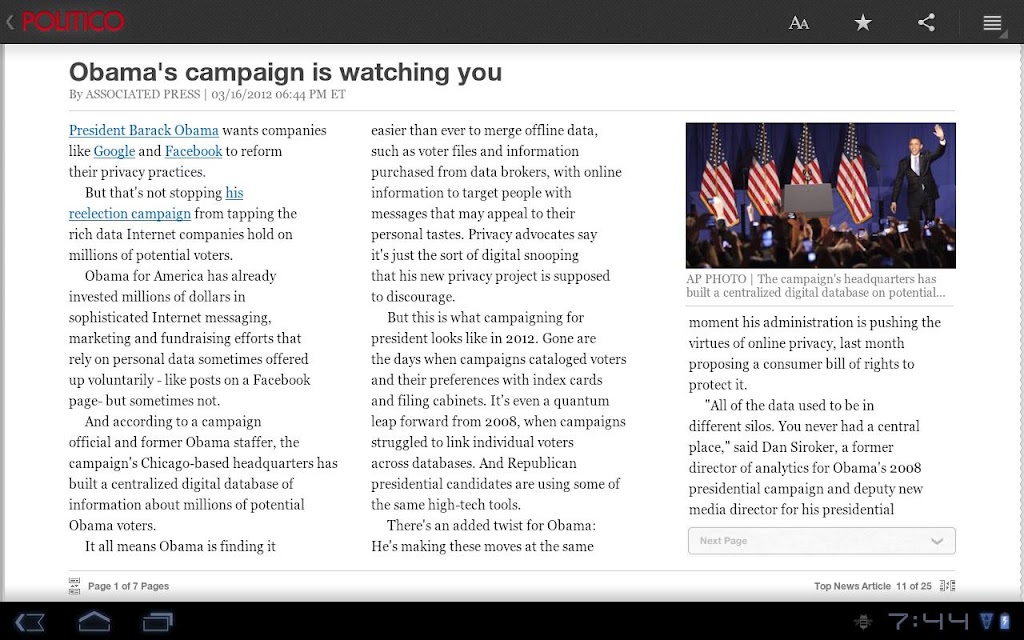 POLITICO

AA

Obama's campaign is watching you

By ASSOCIATED PRESS | 03/16/2012 06:44 PM ET

President Barack Obama wants companies like Google and Facebook to reform their privacy practices.

But that's not stopping his reelection campaign from tapping the rich data Internet companies hold on millions of potential voters.

Obama for America has already invested millions of dollars in sophisticated Internet messaging, marketing and fundraising efforts that rely on personal data sometimes offered up voluntarily - like posts on a Facebook page- but sometimes not.

And according to a campaign official and former Obama staffer, the campaign's Chicago-based headquarters has built a centralized digital database of information about millions of potential Obama voters.

It all means Obama is finding it easier than ever to merge offline data, such as voter files and information purchased from data brokers, with online information to target people with messages that may appeal to their personal tastes. Privacy advocates say it's just the sort of digital snooping that his new privacy project is supposed to discourage.

But this is what campaigning for president looks like in 2012. Gone are the days when campaigns cataloged voters and their preferences with index cards and filing cabinets. It's even a quantum leap forward from 2008, when campaigns struggled to link individual voters across databases. And Republican presidential candidates are using some of the same high-tech tools.

There's an added twist for Obama: He's making these moves at the same

AP PHOTO | The campaign's headquarters has built a centralized digital database on potential...

moment his administration is pushing the virtues of online privacy, last month proposing a consumer bill of rights to protect it.

"All of the data used to be in different silos. You never had a central place," said Dan Siroker, a former director of analytics for Obama's 2008 presidential campaign and deputy new media director for his presidential

Next Page

Page 1 of 7 Pages

Top News Article 11 of 25

7:44